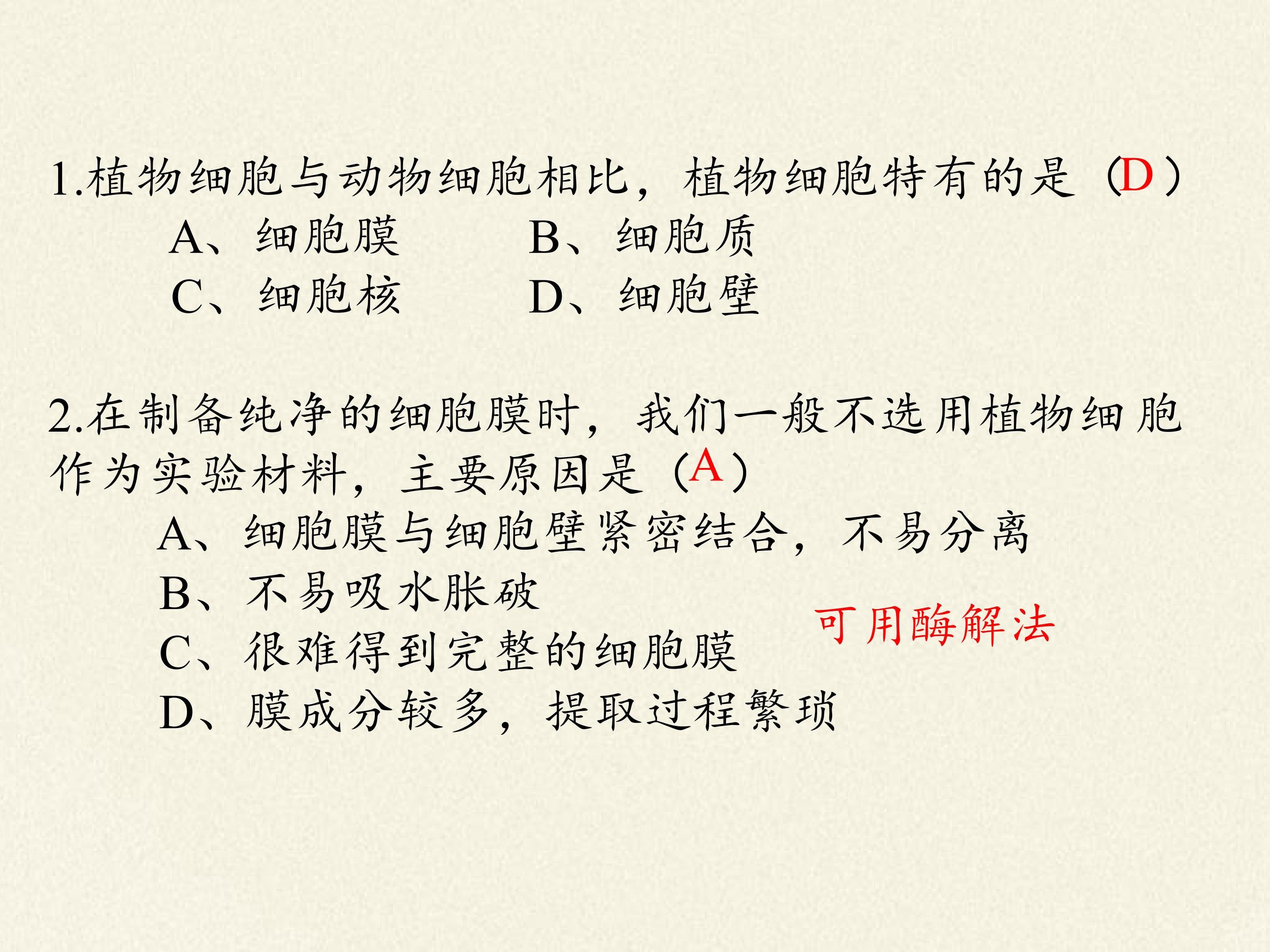 1.植物细胞与动物细胞相比，植物细胞特有的是（D）

A、细胞膜 B、细胞质

C、细胞核 D、细胞壁

2.在制备纯净的细胞膜时，我们一般不选用植物细胞作为实验材料，主要原因是（A）

A、细胞膜与细胞壁紧密结合，不易分离

B、不易吸水胀破

C、很难得到完整的细胞膜

D、膜成分较多，提取过程繁琐

可用酶解法